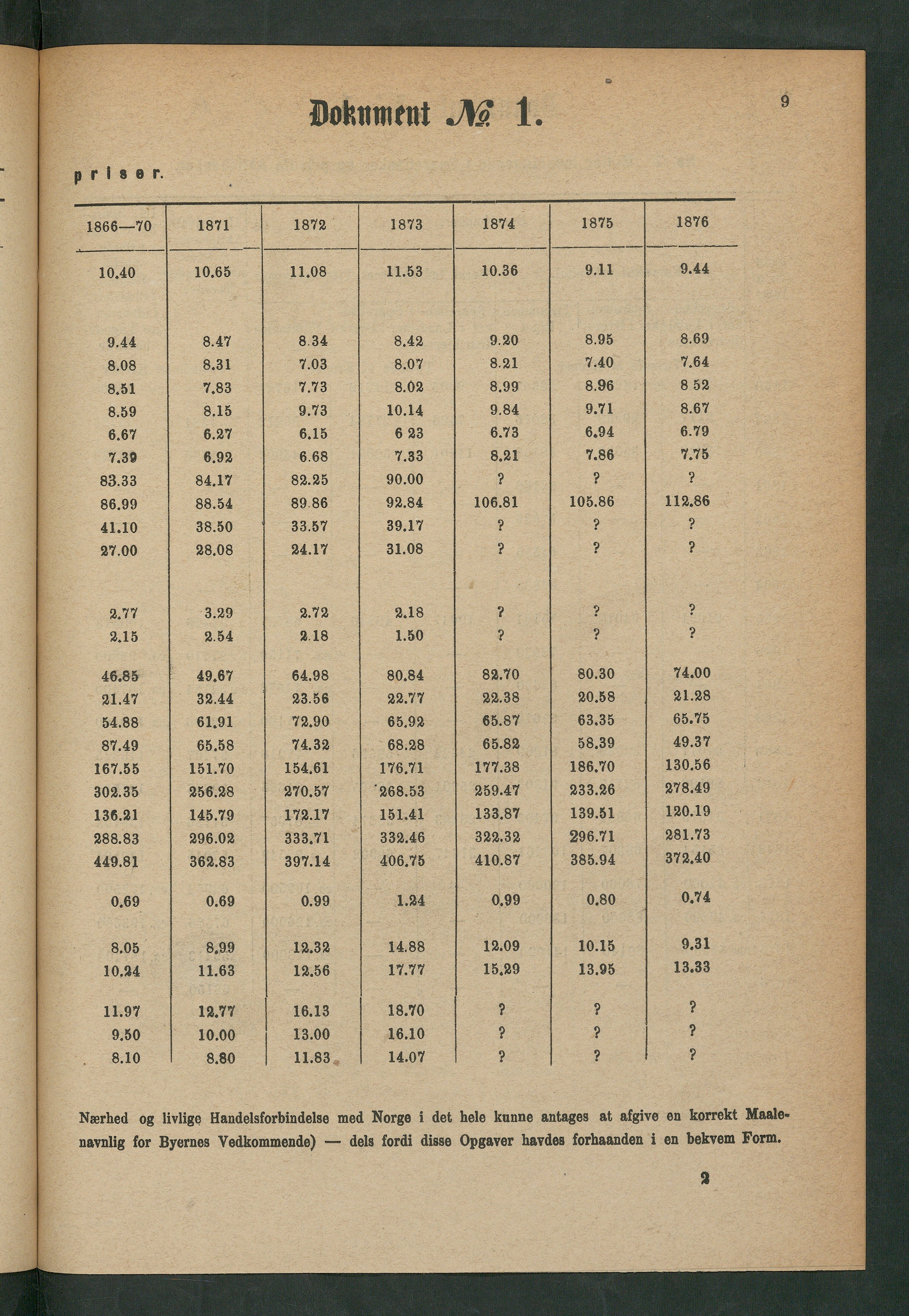 Dokument № 1.

9

priser.

| 1866—70 | 1871 | 1872 | 1873 | 1874 | 1875 | 1876 |
|---|---|---|---|---|---|---|
| 10.40 | 10.65 | 11.08 | 11.53 | 10.36 | 9.11 | 9.44 |
| 9.44 | 8.47 | 8.34 | 8.42 | 9.20 | 8.95 | 8.69 |
| 8.08 | 8.31 | 7.03 | 8.07 | 8.21 | 7.40 | 7.64 |
| 8.51 | 7.83 | 7.73 | 8.02 | 8.99 | 8.96 | 8 52 |
| 8.59 | 8.15 | 9.73 | 10.14 | 9.84 | 9.71 | 8.67 |
| 6.67 | 6.27 | 6.15 | 6 23 | 6.73 | 6.94 | 6.79 |
| 7.39 | 6.92 | 6.68 | 7.33 | 8.21 | 7.86 | 7.75 |
| 83.33 | 84.17 | 82.25 | 90.00 | ? | ? | ? |
| 86.99 | 88.54 | 89.86 | 92.84 | 106.81 | 105.86 | 112.86 |
| 41.10 | 38.50 | 33.57 | 39.17 | ? | ? | ? |
| 27.00 | 28.08 | 24.17 | 31.08 | ? | ? | ? |
| 2.77 | 3.29 | 2.72 | 2.18 | ? | ? | ? |
| 2.15 | 2.54 | 2.18 | 1.50 | ? | ? | ? |
| 46.85 | 49.67 | 64.98 | 80.84 | 82.70 | 80.30 | 74.00 |
| 21.47 | 32.44 | 23.56 | 22.77 | 22.38 | 20.58 | 21.28 |
| 54.88 | 61.91 | 72.90 | 65.92 | 65.87 | 63.35 | 65.75 |
| 87.49 | 65.58 | 74.32 | 68.28 | 65.82 | 58.39 | 49.37 |
| 167.55 | 151.70 | 154.61 | 176.71 | 177.38 | 186.70 | 130.56 |
| 302.35 | 256.28 | 270.57 | 268.53 | 259.47 | 233.26 | 278.49 |
| 136.21 | 145.79 | 172.17 | 151.41 | 133.87 | 139.51 | 120.19 |
| 288.83 | 296.02 | 333.71 | 332.46 | 322.32 | 296.71 | 281.73 |
| 449.81 | 362.83 | 397.14 | 406.75 | 410.87 | 385.94 | 372.40 |
| 0.69 | 0.69 | 0.99 | 1.24 | 0.99 | 0.80 | 0.74 |
| 8.05 | 8.99 | 12.32 | 14.88 | 12.09 | 10.15 | 9.31 |
| 10.24 | 11.63 | 12.56 | 17.77 | 15.29 | 13.95 | 13.33 |
| 11.97 | 12.77 | 16.13 | 18.70 | ? | ? | ? |
| 9.50 | 10.00 | 13.00 | 16.10 | ? | ? | ? |
| 8.10 | 8.80 | 11.83 | 14.07 | ? | ? | ? |

Nærhed og livlige Handelsforbindelse med Norge i det hele kunne antages at afgive en korrekt Maalenavnlig for Byernes Vedkommende) — dels fordi disse Opgaver havdes forhaanden i en bekvem Form.

2